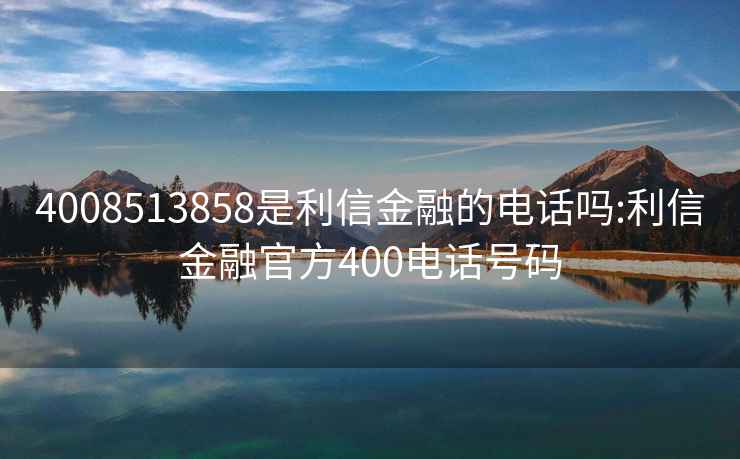 4008513858是利信金融的电话吗:利信金融官方400电话号码